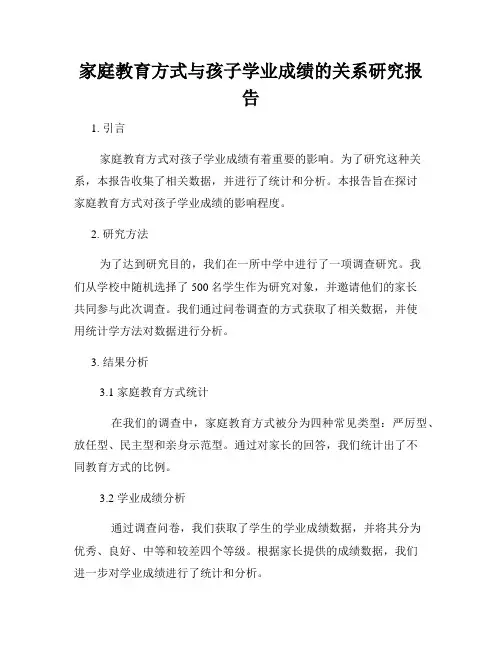 家庭教育方式与孩子学业成绩的关系研究报告

1. 引言

家庭教育方式对孩子学业成绩有着重要的影响。为了研究这种关系，本报告收集了相关数据，并进行了统计和分析。本报告旨在探讨家庭教育方式对孩子学业成绩的影响程度。

2. 研究方法

为了达到研究目的，我们在一所中学中进行了一项调查研究。我们从学校中随机选择了 500 名学生作为研究对象，并邀请他们的家长共同参与此次调查。我们通过问卷调查的方式获取了相关数据，并使用统计学方法对数据进行分析。

3. 结果分析

3.1 家庭教育方式统计

在我们的调查中，家庭教育方式被分为四种常见类型：严厉型、放任型、民主型和亲身示范型。通过对家长的回答，我们统计出了不同教育方式的比例。

3.2 学业成绩分析

通过调查问卷，我们获取了学生的学业成绩数据，并将其分为优秀、良好、中等和较差四个等级。根据家长提供的成绩数据，我们进一步对学业成绩进行了统计和分析。